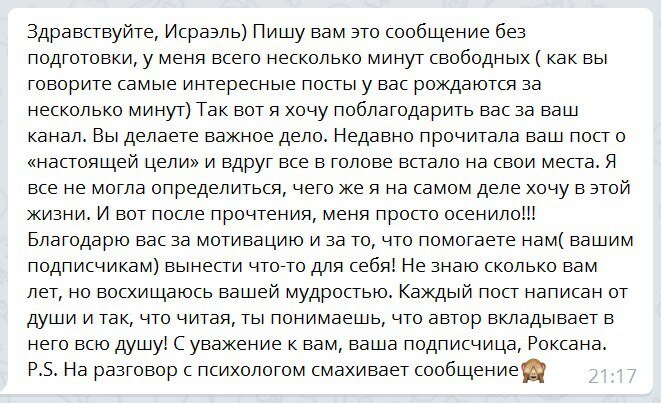 Здравствуйте, Исраэль) Пишу вам это сообщение без подготовки, у меня всего несколько минут свободных ( как вы говорите самые интересные посты у вас рождаются за несколько минут) Так вот я хочу поблагодарить вас за ваш канал. Вы делаете важное дело. Недавно прочитала ваш пост о «настоящей цели» и вдруг все в голове встало на свои места. Я все не могла определиться, чего же я на самом деле хочу в этой жизни. И вот после прочтения, меня просто осенило!!! Благодарю вас за мотивацию и за то, что помогаете нам( вашим подписчикам) вынести что-то для себя! Не знаю сколько вам лет, но восхищаюсь вашей мудростью. Каждый пост написан от души и так, что читая, ты понимаешь, что автор вкладывает в него всю душу! С уважение к вам, ваша подписчица, Роксана.
P.S. На разговор с психологом смахивает сообщение🙈 21:17